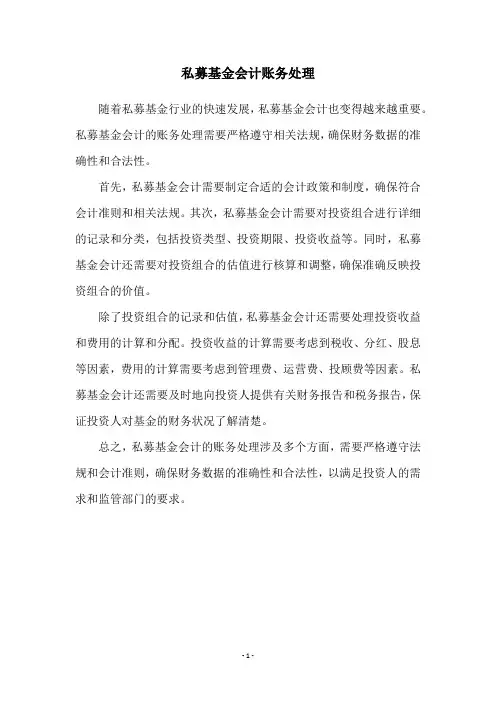 私募基金会计账务处理

随着私募基金行业的快速发展，私募基金会计也变得越来越重要。私募基金会计的账务处理需要严格遵守相关法规，确保财务数据的准确性和合法性。

首先，私募基金会计需要制定合适的会计政策和制度，确保符合会计准则和相关法规。其次，私募基金会计需要对投资组合进行详细的记录和分类，包括投资类型、投资期限、投资收益等。同时，私募基金会计还需要对投资组合的估值进行核算和调整，确保准确反映投资组合的价值。

除了投资组合的记录和估值，私募基金会计还需要处理投资收益和费用的计算和分配。投资收益的计算需要考虑到税收、分红、股息等因素，费用的计算需要考虑到管理费、运营费、投顾费等因素。私募基金会计还需要及时地向投资人提供有关财务报告和税务报告，保证投资人对基金的财务状况了解清楚。

总之，私募基金会计的账务处理涉及多个方面，需要严格遵守法规和会计准则，确保财务数据的准确性和合法性，以满足投资人的需求和监管部门的要求。

- 1 -